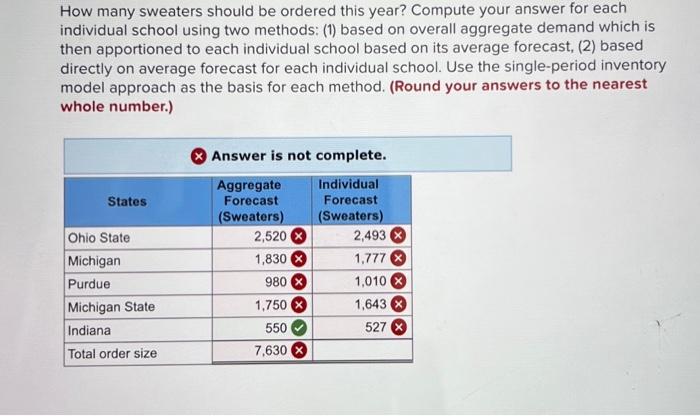 How many sweaters should be ordered this year? Compute your answer for each individual school using two methods: (1) based on overall aggregate demand which is then apportioned to each individual school based on its average forecast, (2) based directly on average forecast for each individual school. Use the single-period inventory model approach as the basis for each method. (Round your answers to the nearest whole number.)

Answer is not complete.

| States | Aggregate Forecast (Sweaters) | Individual Forecast (Sweaters) |
|---|---|---|
| Ohio State | 2,520 | 2,493 |
| Michigan | 1,830 | 1,777 |
| Purdue | 980 | 1,010 |
| Michigan State | 1,750 | 1,643 |
| Indiana | 550 | 527 |
| Total order size | 7,630 | |